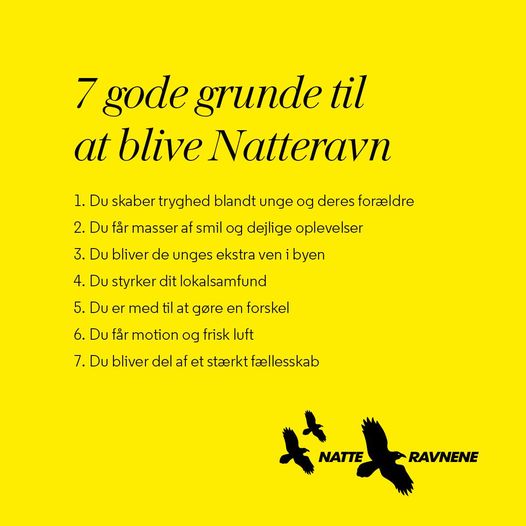 7 gode grunde til at blive Natteravn

1. Du skaber tryghed blandt unge og deres forældre
2. Du får masser af smil og dejlige oplevelser
3. Du bliver de unges ekstra ven i byen
4. Du styrker dit lokalsamfund
5. Du er med til at gøre en forskel
6. Du får motion og frisk luft
7. Du bliver del af et stærkt fællesskab

NATTE RAVNENE